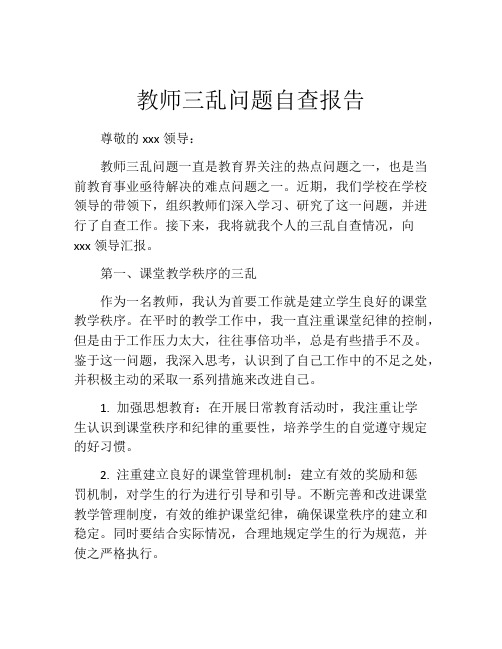 教师三乱问题自查报告

尊敬的 xxx 领导：

教师三乱问题一直是教育界关注的热点问题之一，也是当前教育事业亟待解决的难点问题之一。近期，我们学校在学校领导的带领下，组织教师们深入学习、研究了这一问题，并进行了自查工作。接下来，我将就我个人的三乱自查情况，向 xxx 领导汇报。

第一、课堂教学秩序的三乱

作为一名教师，我认为首要工作就是建立学生良好的课堂教学秩序。在平时的教学工作中，我一直注重课堂纪律的控制，但是由于工作压力太大，往往事倍功半，总是有些措手不及。鉴于这一问题，我深入思考，认识到了自己工作中的不足之处，并积极主动的采取一系列措施来改进自己。

1. 加强思想教育：在开展日常教育活动时，我注重让学生认识到课堂秩序和纪律的重要性，培养学生的自觉遵守规定的好习惯。

2. 注重建立良好的课堂管理机制：建立有效的奖励和惩罚机制，对学生的行为进行引导和引导。不断完善和改进课堂教学管理制度，有效的维护课堂纪律，确保课堂秩序的建立和稳定。同时要结合实际情况，合理地规定学生的行为规范，并使之严格执行。